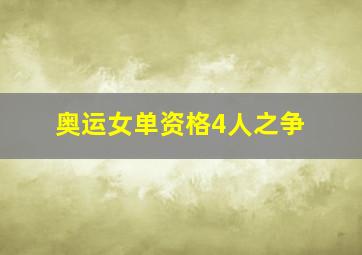 奥运女单资格4人之争